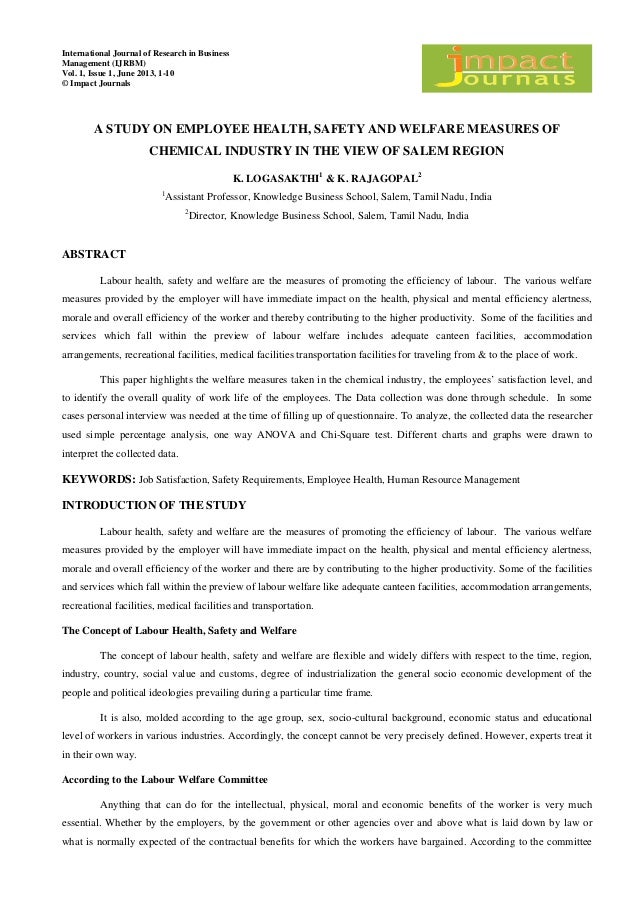 International Journal of Research in Business Management (IJRBM)
Vol. 1, Issue 1, June 2013, 1-10
© Impact Journals

impact Journals

A STUDY ON EMPLOYEE HEALTH, SAFETY AND WELFARE MEASURES OF CHEMICAL INDUSTRY IN THE VIEW OF SALEM REGION

K. LOGASAKTHI$^1$ & K. RAJAGOPAL$^2$

$^1$Assistant Professor, Knowledge Business School, Salem, Tamil Nadu, India

$^2$Director, Knowledge Business School, Salem, Tamil Nadu, India

ABSTRACT

Labour health, safety and welfare are the measures of promoting the efficiency of labour. The various welfare measures provided by the employer will have immediate impact on the health, physical and mental efficiency alertness, morale and overall efficiency of the worker and thereby contributing to the higher productivity. Some of the facilities and services which fall within the preview of labour welfare includes adequate canteen facilities, accommodation arrangements, recreational facilities, medical facilities transportation facilities for traveling from & to the place of work.

This paper highlights the welfare measures taken in the chemical industry, the employees' satisfaction level, and to identify the overall quality of work life of the employees. The Data collection was done through schedule. In some cases personal interview was needed at the time of filling up of questionnaire. To analyze, the collected data the researcher used simple percentage analysis, one way ANOVA and Chi-Square test. Different charts and graphs were drawn to interpret the collected data.

KEYWORDS: Job Satisfaction, Safety Requirements, Employee Health, Human Resource Management

INTRODUCTION OF THE STUDY

Labour health, safety and welfare are the measures of promoting the efficiency of labour. The various welfare measures provided by the employer will have immediate impact on the health, physical and mental efficiency alertness, morale and overall efficiency of the worker and there are by contributing to the higher productivity. Some of the facilities and services which fall within the preview of labour welfare like adequate canteen facilities, accommodation arrangements, recreational facilities, medical facilities and transportation.

The Concept of Labour Health, Safety and Welfare

The concept of labour health, safety and welfare are flexible and widely differs with respect to the time, region, industry, country, social value and customs, degree of industrialization the general socio economic development of the people and political ideologies prevailing during a particular time frame.

It is also, molded according to the age group, sex, socio-cultural background, economic status and educational level of workers in various industries. Accordingly, the concept cannot be very precisely defined. However, experts treat it in their own way.

According to the Labour Welfare Committee

Anything that can do for the intellectual, physical, moral and economic benefits of the worker is very much essential. Whether by the employers, by the government or other agencies over and above what is laid down by law or what is normally expected of the contractual benefits for which the workers have bargained. According to the committee